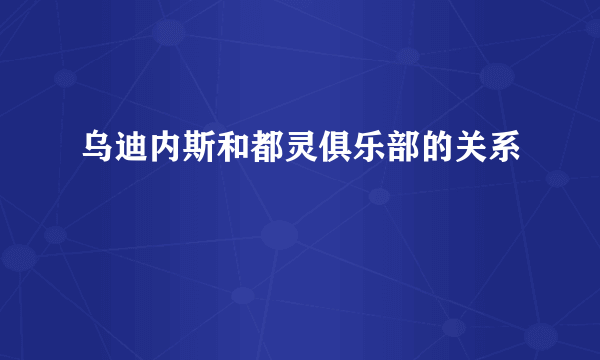 乌迪内斯和都灵俱乐部的关系